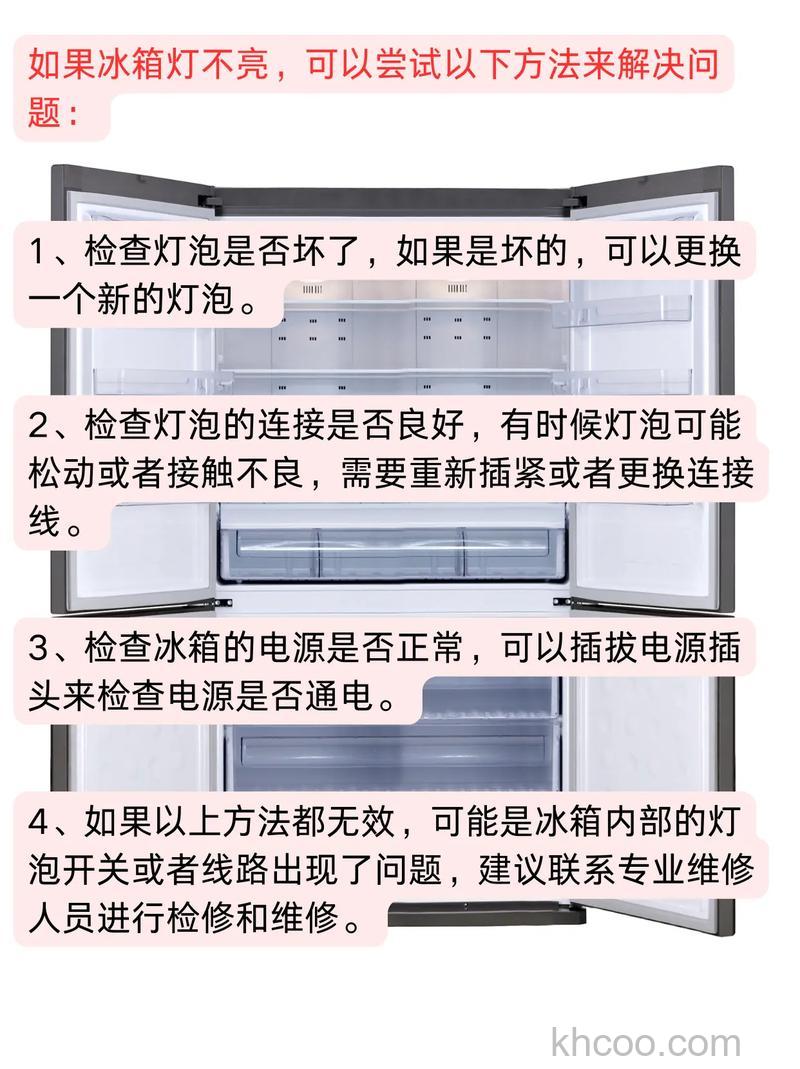 如果冰箱灯不亮，可以尝试以下方法来解决问题：

1、检查灯泡是否坏了，如果是坏的，可以更换一个新的灯泡。

2、检查灯泡的连接是否良好，有时候灯泡可能松动或者接触不良，需要重新插紧或者更换连接线。

3、检查冰箱的电源是否正常，可以插拔电源插头来检查电源是否通电。

4、如果以上方法都无效，可能是冰箱内部的灯泡开关或者线路出现了问题，建议联系专业维修人员进行检修和维修。

khcoo.com